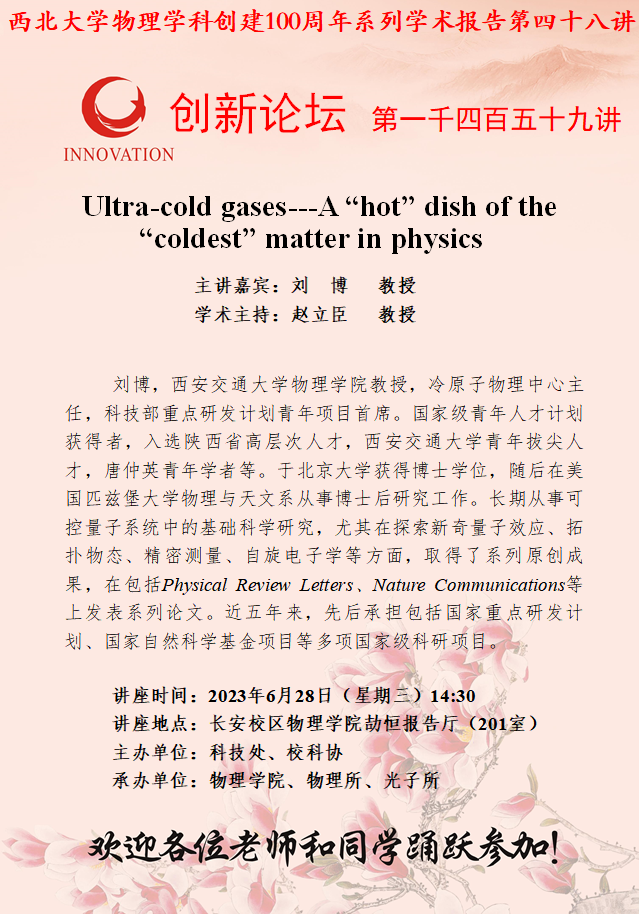 西北大学物理学科创建100周年系列学术报告第四十八讲

INNOVATION

创新论坛 第一千四百五十九讲

Ultra-cold gases---A “hot” dish of the “coldest” matter in physics

主讲嘉宾：刘 博 教授
学术主持：赵立臣 教授

刘博，西安交通大学物理学院教授，冷原子物理中心主任，科技部重点研发计划青年项目首席。国家级青年人才计划获得者，入选陕西省高层次人才，西安交通大学青年拔尖人才，唐仲英青年学者等。于北京大学获得博士学位，随后在美国匹兹堡大学物理与天文系从事博士后研究工作。长期从事可控量子系统中的基础科学研究，尤其在探索新奇量子效应、拓扑物态、精密测量、自旋电子学等方面，取得了系列原创成果，在包括Physical Review Letters、Nature Communications等上发表系列论文。近五年来，先后承担包括国家重点研发计划、国家自然科学基金项目等多项国家级科研项目。

讲座时间：2023年6月28日（星期三）14:30
讲座地点：长安校区物理学院劼恒报告厅（201室）
主办单位：科技处、校科协
承办单位：物理学院、物理所、光子所

欢迎各位老师和同学踊跃参加！